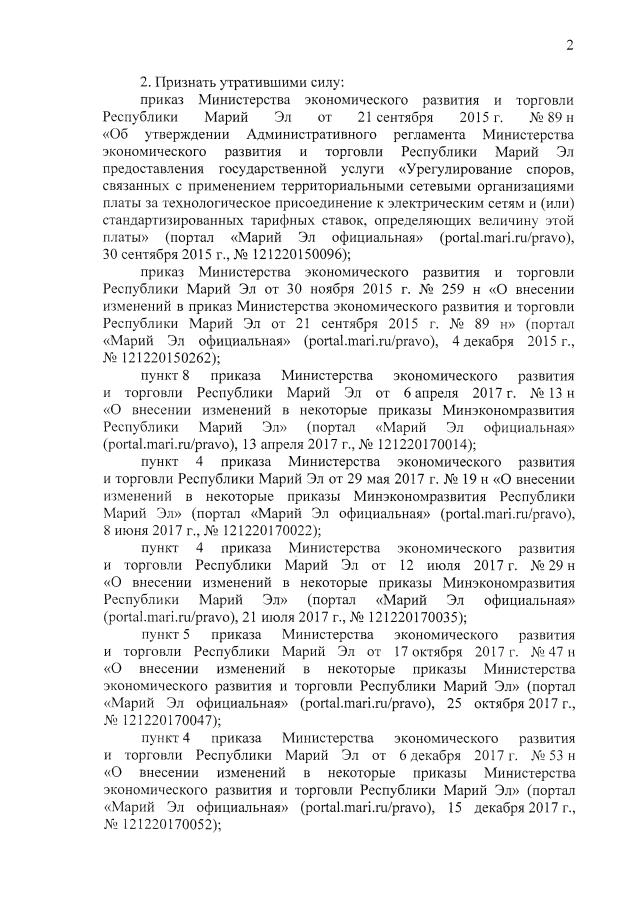 2

2. Признать утратившими силу:

приказ Министерства экономического развития и торговли Республики Марий Эл от 21 сентября 2015 г. № 89 н «Об утверждении Административного регламента Министерства экономического развития и торговли Республики Марий Эл предоставления государственной услуги «Урегулирование споров, связанных с применением территориальными сетевыми организациями платы за технологическое присоединение к электрическим сетям и (или) стандартизированных тарифных ставок, определяющих величину этой платы» (портал «Марий Эл официальная» (portal.mari.ru/pravo), 30 сентября 2015 г., № 121220150096);

приказ Министерства экономического развития и торговли Республики Марий Эл от 30 ноября 2015 г. № 259 н «О внесении изменений в приказ Министерства экономического развития и торговли Республики Марий Эл от 21 сентября 2015 г. № 89 н» (портал «Марий Эл официальная» (portal.mari.ru/pravo), 4 декабря 2015 г., № 121220150262);

пункт 8 приказа Министерства экономического развития и торговли Республики Марий Эл от 6 апреля 2017 г. № 13 н «О внесении изменений в некоторые приказы Минэкономразвития Республики Марий Эл» (портал «Марий Эл официальная» (portal.mari.ru/pravo), 13 апреля 2017 г., № 121220170014);

пункт 4 приказа Министерства экономического развития и торговли Республики Марий Эл от 29 мая 2017 г. № 19 н «О внесении изменений в некоторые приказы Минэкономразвития Республики Марий Эл» (портал «Марий Эл официальная» (portal.mari.ru/pravo), 8 июня 2017 г., № 121220170022);

пункт 4 приказа Министерства экономического развития и торговли Республики Марий Эл от 12 июля 2017 г. № 29 н «О внесении изменений в некоторые приказы Минэкономразвития Республики Марий Эл» (портал «Марий Эл официальная» (portal.mari.ru/pravo), 21 июля 2017 г., № 121220170035);

пункт 5 приказа Министерства экономического развития и торговли Республики Марий Эл от 17 октября 2017 г. № 47 н «О внесении изменений в некоторые приказы Министерства экономического развития и торговли Республики Марий Эл» (портал «Марий Эл официальная» (portal.mari.ru/pravo), 25 октября 2017 г., № 121220170047);

пункт 4 приказа Министерства экономического развития и торговли Республики Марий Эл от 6 декабря 2017 г. № 53 н «О внесении изменений в некоторые приказы Министерства экономического развития и торговли Республики Марий Эл» (портал «Марий Эл официальная» (portal.mari.ru/pravo), 15 декабря 2017 г., № 121220170052);